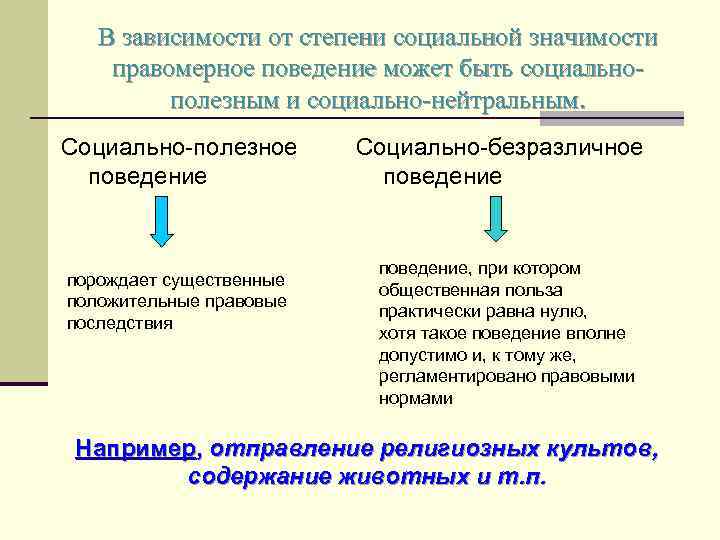 В зависимости от степени социальной значимости правомерное поведение может быть социально-полезным и социально-нейтральным.

Социально-полезное поведение

порождает существенные положительные правовые последствия

Социально-безразличное поведение

поведение, при котором общественная польза практически равна нулю, хотя такое поведение вполне допустимо и, к тому же, регламентировано правовыми нормами

Например, отправление религиозных культов, содержание животных и т.п.